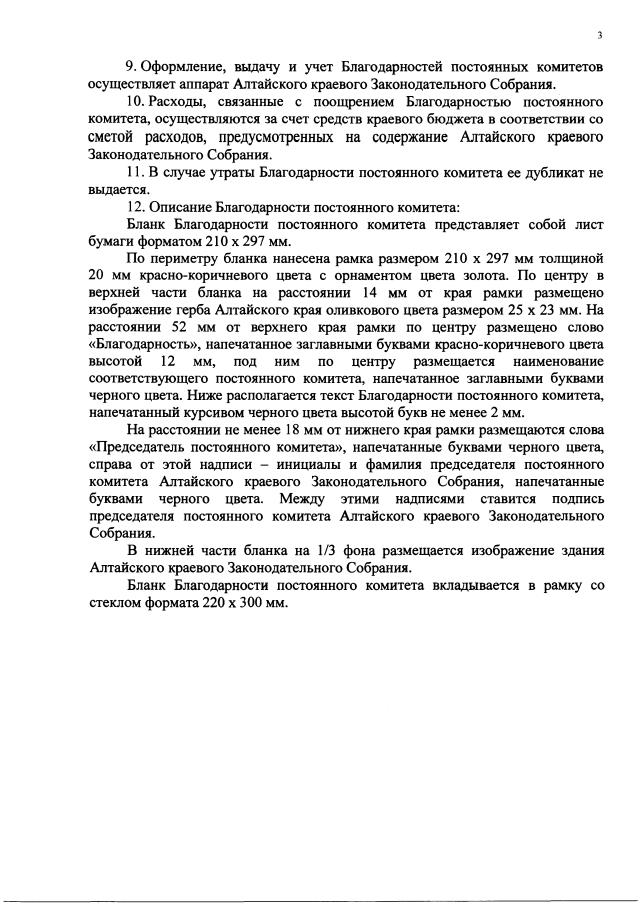 3

9. Оформление, выдачу и учет Благодарностей постоянных комитетов осуществляет аппарат Алтайского краевого Законодательного Собрания.

10. Расходы, связанные с поощрением Благодарностью постоянного комитета, осуществляются за счет средств краевого бюджета в соответствии со сметой расходов, предусмотренных на содержание Алтайского краевого Законодательного Собрания.

11. В случае утраты Благодарности постоянного комитета ее дубликат не выдается.

12. Описание Благодарности постоянного комитета:

Бланк Благодарности постоянного комитета представляет собой лист бумаги форматом 210 х 297 мм.

По периметру бланка нанесена рамка размером 210 х 297 мм толщиной 20 мм красно-коричневого цвета с орнаментом цвета золота. По центру в верхней части бланка на расстоянии 14 мм от края рамки размещено изображение герба Алтайского края оливкового цвета размером 25 х 23 мм. На расстоянии 52 мм от верхнего края рамки по центру размещено слово «Благодарность», напечатанное заглавными буквами красно-коричневого цвета высотой 12 мм, под ним по центру размещается наименование соответствующего постоянного комитета, напечатанное заглавными буквами черного цвета. Ниже располагается текст Благодарности постоянного комитета, напечатанный курсивом черного цвета высотой букв не менее 2 мм.

На расстоянии не менее 18 мм от нижнего края рамки размещаются слова «Председатель постоянного комитета», напечатанные буквами черного цвета, справа от этой надписи – инициалы и фамилия председателя постоянного комитета Алтайского краевого Законодательного Собрания, напечатанные буквами черного цвета. Между этими надписями ставится подпись председателя постоянного комитета Алтайского краевого Законодательного Собрания.

В нижней части бланка на 1/3 фона размещается изображение здания Алтайского краевого Законодательного Собрания.

Бланк Благодарности постоянного комитета вкладывается в рамку со стеклом формата 220 х 300 мм.